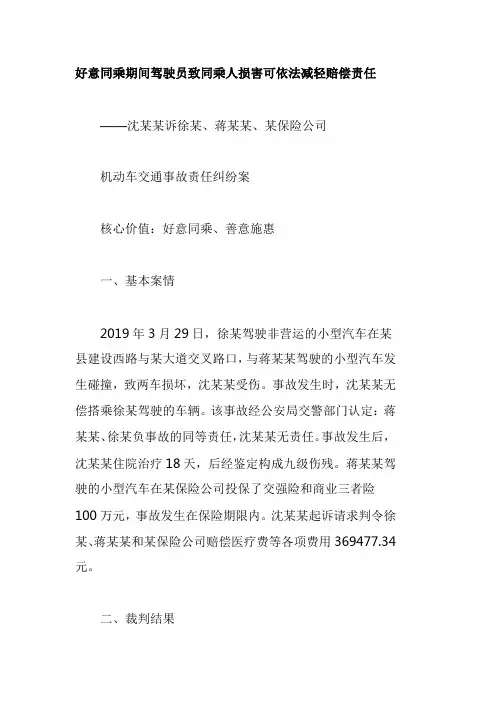 好意同乘期间驾驶员致同乘人损害可依法减轻赔偿责任

——沈某某诉徐某、蒋某某、某保险公司

机动车交通事故责任纠纷案

核心价值：好意同乘、善意施惠

一、基本案情

2019 年 3 月 29 日，徐某驾驶非营运的小型汽车在某县建设西路与某大道交叉路口，与蒋某某驾驶的小型汽车发生碰撞，致两车损坏，沈某某受伤。事故发生时，沈某某无偿搭乘徐某驾驶的车辆。该事故经公安局交警部门认定：蒋某某、徐某负事故的同等责任，沈某某无责任。事故发生后，沈某某住院治疗 18 天，后经鉴定构成九级伤残。蒋某某驾驶的小型汽车在某保险公司投保了交强险和商业三者险 100 万元，事故发生在保险期限内。沈某某起诉请求判令徐某、蒋某某和某保险公司赔偿医疗费等各项费用 369477.34 元。

二、裁判结果